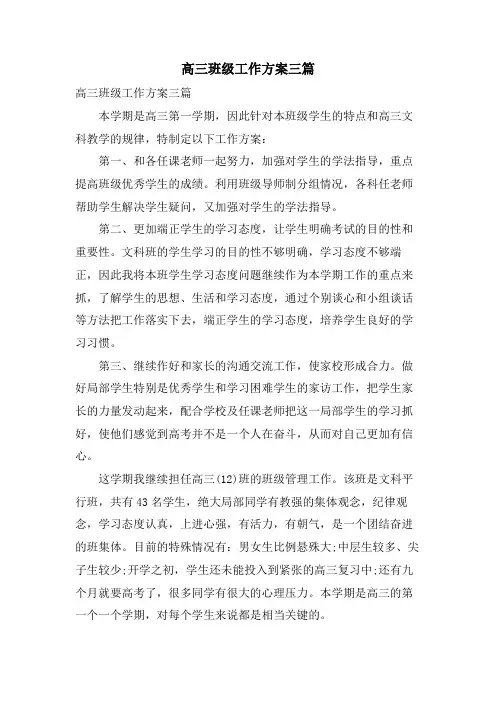 高三班级工作方案三篇

高三班级工作方案三篇

本学期是高三第一学期，因此针对本班级学生的特点和高三文科教学的规律，特制定以下工作方案：

第一、和各任课老师一起努力，加强对学生的学法指导，重点提高班级优秀学生的成绩。利用班级导师制分组情况，各科任老师帮助学生解决学生疑问，又加强对学生的学法指导。

第二、更加端正学生的学习态度，让学生明确考试的目的性和重要性。文科班的学生学习的目的性不够明确，学习态度不够端正，因此我将本班学生学习态度问题继续作为本学期工作的重点来抓，了解学生的思想、生活和学习态度，通过个别谈心和小组谈话等方法把工作落实下去，端正学生的学习态度，培养学生良好的学习习惯。

第三、继续作好和家长的沟通交流工作，使家校形成合力。做好局部学生特别是优秀学生和学习困难学生的家访工作，把学生家长的力量发动起来，配合学校及任课老师把这一局部学生的学习抓好，使他们感觉到高考并不是一个人在奋斗，从而对自己更加有信心。

这学期我继续担任高三(12)班的班级管理工作。该班是文科平行班，共有43名学生，绝大局部同学有教强的集体观念，纪律观念，学习态度认真，上进心强，有活力，有朝气，是一个团结奋进的班集体。目前的特殊情况有：男女生比例悬殊大;中层生较多、尖子生较少;开学之初，学生还未能投入到紧张的高三复习中;还有九个月就要高考了，很多同学有很大的心理压力。本学期是高三的第一个一个学期，对每个学生来说都是相当关键的。